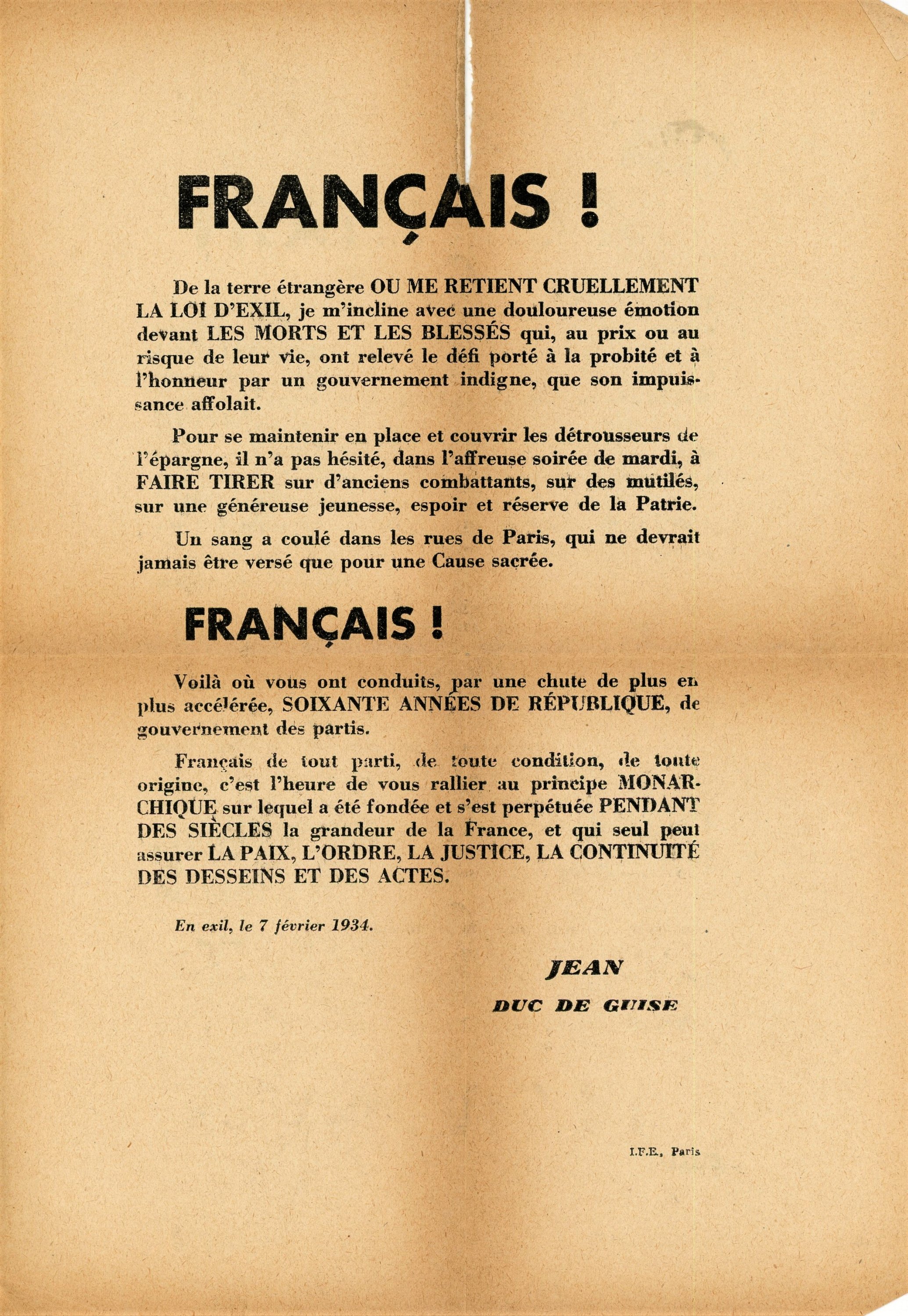 FRANÇAIS !

De la terre étrangère OU ME RETIENT CRUELLEMENT LA LOI D'EXIL, je m'incline avec une douloureuse émotion devant LES MORTS ET LES BLESSÉS qui, au prix ou au risque de leur vie, ont relevé le défi porté à la probité et à l'honneur par un gouvernement indigne, que son impuissance affolait.

Pour se maintenir en place et couvrir les détrousseurs de l'épargne, il n'a pas hésité, dans l'affreuse soirée de mardi, à FAIRE TIRER sur d'anciens combattants, sur des mutilés, sur une généreuse jeunesse, espoir et réserve de la Patrie.

Un sang a coulé dans les rues de Paris, qui ne devrait jamais être versé que pour une Cause sacrée.

FRANÇAIS !

Voilà où vous ont conduits, par une chute de plus en plus accélérée, SOIXANTE ANNÉES DE RÉPUBLIQUE, de gouvernement des partis.

Français de tout parti, de toute condition, de toute origine, c'est l'heure de vous rallier au principe MONARCHIQUE sur lequel a été fondée et s'est perpétuée PENDANT DES SIÈCLES la grandeur de la France, et qui seul peut assurer LA PAIX, L'ORDRE, LA JUSTICE, LA CONTINUITÉ DES DESSEINS ET DES ACTES.

En exil, le 7 février 1934.

JEAN

DUC DE GUISE

I.F.E., Paris